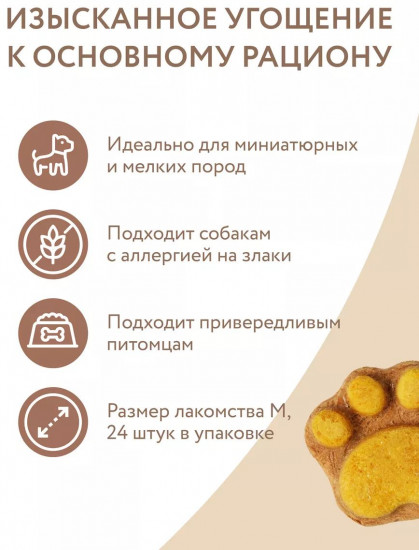 ИЗЫСКАННОЕ УГОЩЕНИЕ К ОСНОВНОМУ РАЦИОНУ

Идеально для миниатюрных и мелких пород

Подходит собакам с аллергией на злаки

Подходит привередливым питомцам

Размер лакомства M, 24 штук в упаковке